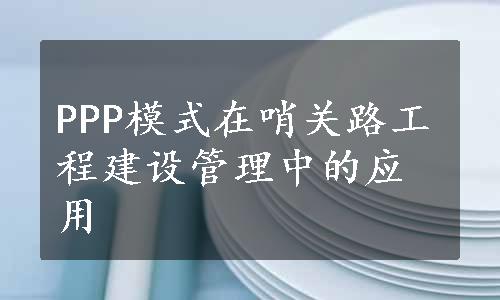 PPP模式在哨关路工程建设管理中的应用